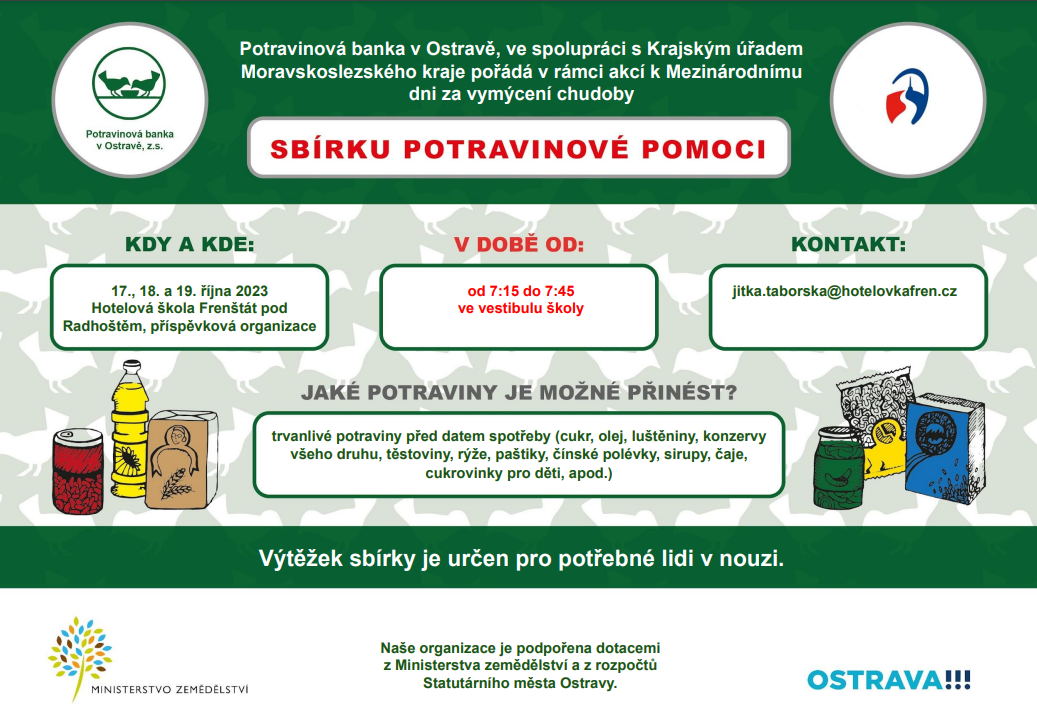 Potravinová banka v Ostravě, z.s.

Potravinová banka v Ostravě, ve spolupráci s Krajským úřadem Moravskoslezského kraje pořádá v rámci akcí k Mezinárodnímu dni za vymýcení chudoby

SBÍRKU POTRAVINOVÉ POMOCI

KDY A KDE:

17., 18. a 19. října 2023
Hotelová škola Frenštát pod Radhoštěm, příspěvková organizace

V DOBĚ OD:

od 7:15 do 7:45
ve vestibulu školy

KONTAKT:

jitka.taborska@hotelovkafren.cz

JAKÉ POTRAVINY JE MOŽNÉ PŘINÉST?

trvanlivé potraviny před datem spotřeby (cukr, olej, luštěniny, konzervy všeho druhu, těstoviny, rýže, paštiky, čínské polévky, sirupy, čaje, cukrovinky pro děti, apod.)

Výtěžek sbírky je určen pro potřebné lidi v nouzi.

MINISTERSTVO ZEMĚDĚLSTVÍ

Naše organizace je podpořena dotacemi z Ministerstva zemědělství a z rozpočtů Statutárního města Ostravy.

OSTRAVA!!!